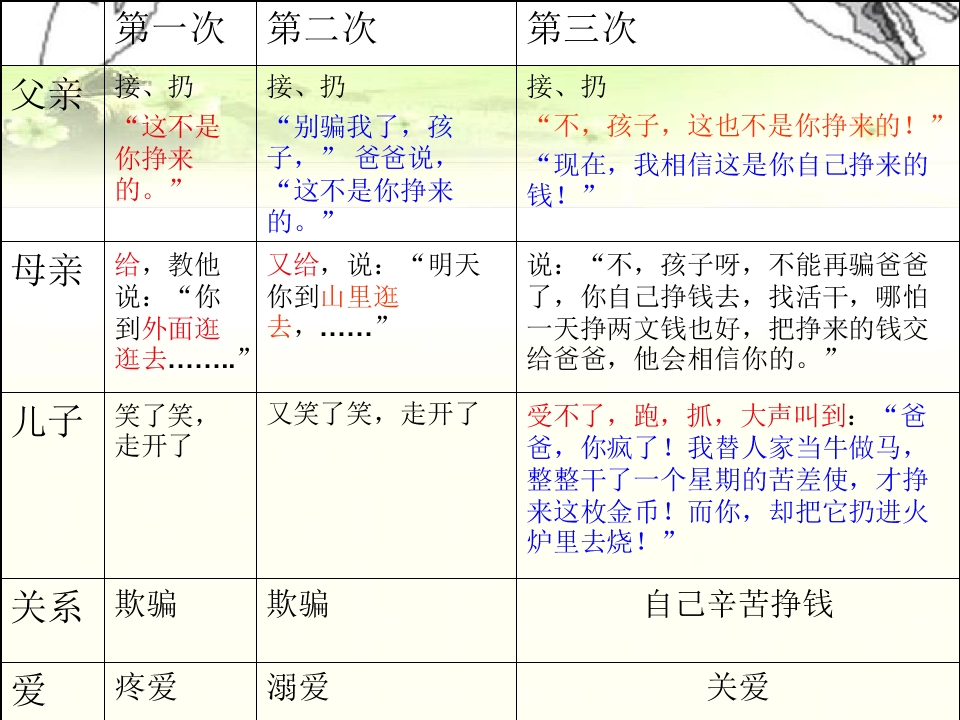 |  | 第一次 | 第二次 | 第三次 |
|---|---|---|---|
| 父亲 | 接、扔 “这不是你挣来的。” | 接、扔 “别骗我了，孩子，”爸爸说，“这不是你挣来的。” | 接、扔 “不，孩子，这也不是你挣来的！” “现在，我相信这是你自己挣来的钱！” |
| 母亲 | 给，教他说：“你到外面逛逛去……..” | 又给，说：“明天你到山里逛去，……” | 说：“不，孩子呀，不能再骗爸爸了，你自己挣钱去，找活干，哪怕一天挣两文钱也好，把挣来的钱交给爸爸，他会相信你的。” |
| 儿子 | 笑了笑，走开了 | 又笑了笑，走开了 | 受不了，跑，抓，大声叫到：“爸爸，你疯了！我替人家当牛做马，整整干了一个星期的苦差使，才挣来这枚金币！而你，却把它扔进火炉里去烧！” |
| 关系 | 欺骗 | 欺骗 | 自己辛苦挣钱 |
| 爱 | 疼爱 | 溺爱 | 关爱 |